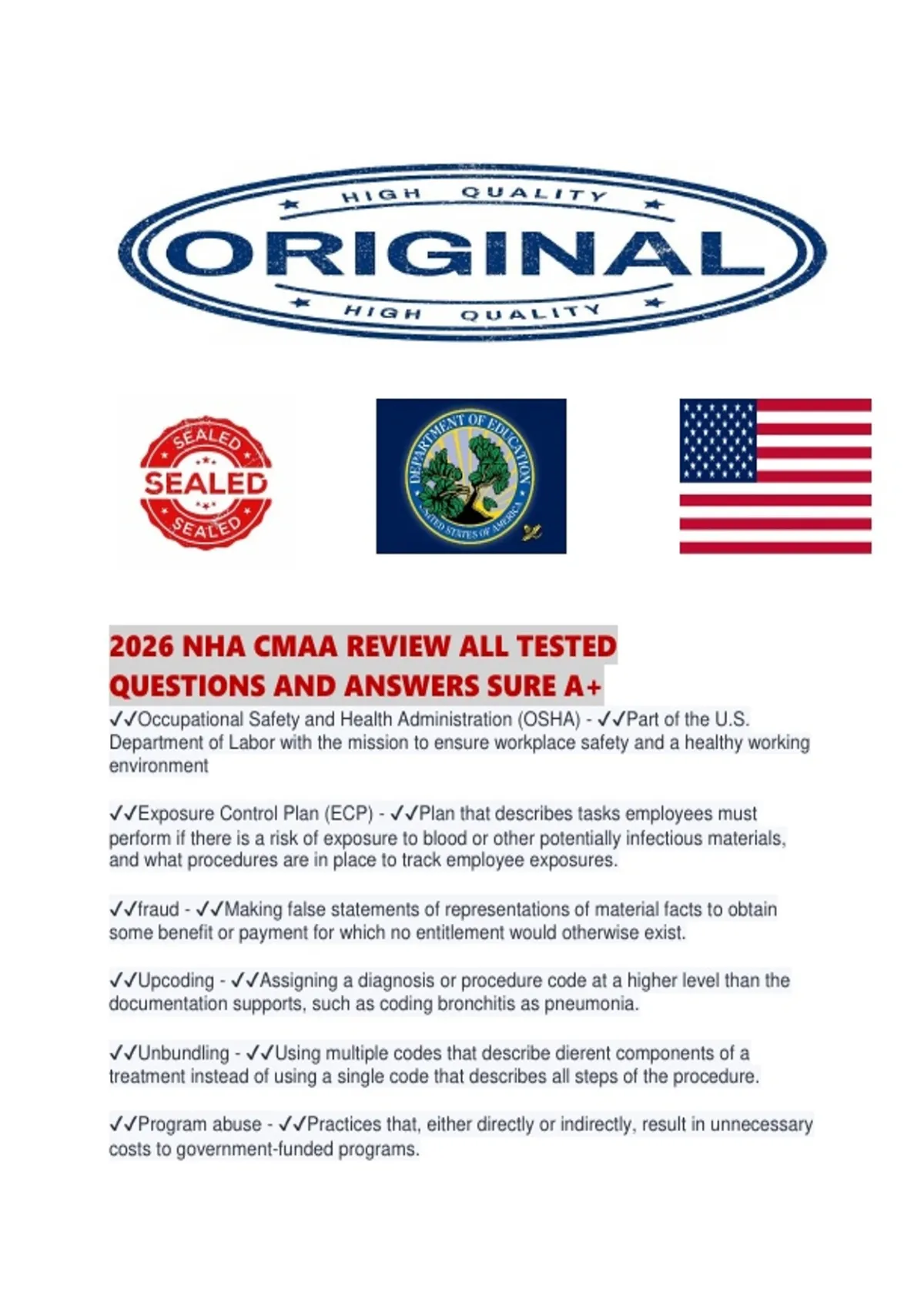 HIGH QUALITY
ORIGINAL
HIGH QUALITY

SEALED
SEALED
SEALED

DEPARTMENT OF EDUCATION
UNITED STATES OF AMERICA

2026 NHA CMAA REVIEW ALL TESTED QUESTIONS AND ANSWERS SURE A+

✓✓Occupational Safety and Health Administration (OSHA) - ✓✓Part of the U.S. Department of Labor with the mission to ensure workplace safety and a healthy working environment

✓✓Exposure Control Plan (ECP) - ✓✓Plan that describes tasks employees must perform if there is a risk of exposure to blood or other potentially infectious materials, and what procedures are in place to track employee exposures.

✓✓fraud - ✓✓Making false statements of representations of material facts to obtain some benefit or payment for which no entitlement would otherwise exist.

✓✓Upcoding - ✓✓Assigning a diagnosis or procedure code at a higher level than the documentation supports, such as coding bronchitis as pneumonia.

✓✓Unbundling - ✓✓Using multiple codes that describe dierent components of a treatment instead of using a single code that describes all steps of the procedure.

✓✓Program abuse - ✓✓Practices that, either directly or indirectly, result in unnecessary costs to government-funded programs.